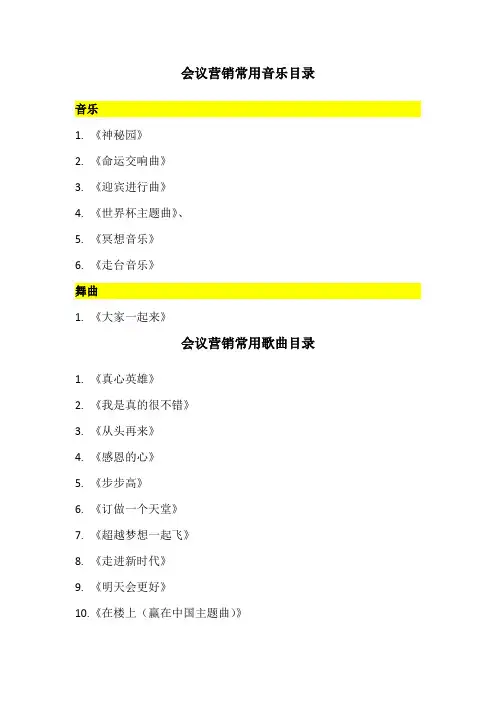 会议营销常用音乐目录

音乐

1.《神秘园》

2.《命运交响曲》

3.《迎宾进行曲》

4.《世界杯主题曲》、

5.《冥想音乐》

6.《走台音乐》

舞曲

1.《大家一起来》

会议营销常用歌曲目录

1.《真心英雄》

2.《我是真的很不错》

3.《从头再来》

4.《感恩的心》

5.《步步高》

6.《订做一个天堂》

7.《超越梦想一起飞》

8.《走进新时代》

9.《明天会更好》

10.《在楼上(赢在中国主题曲)》